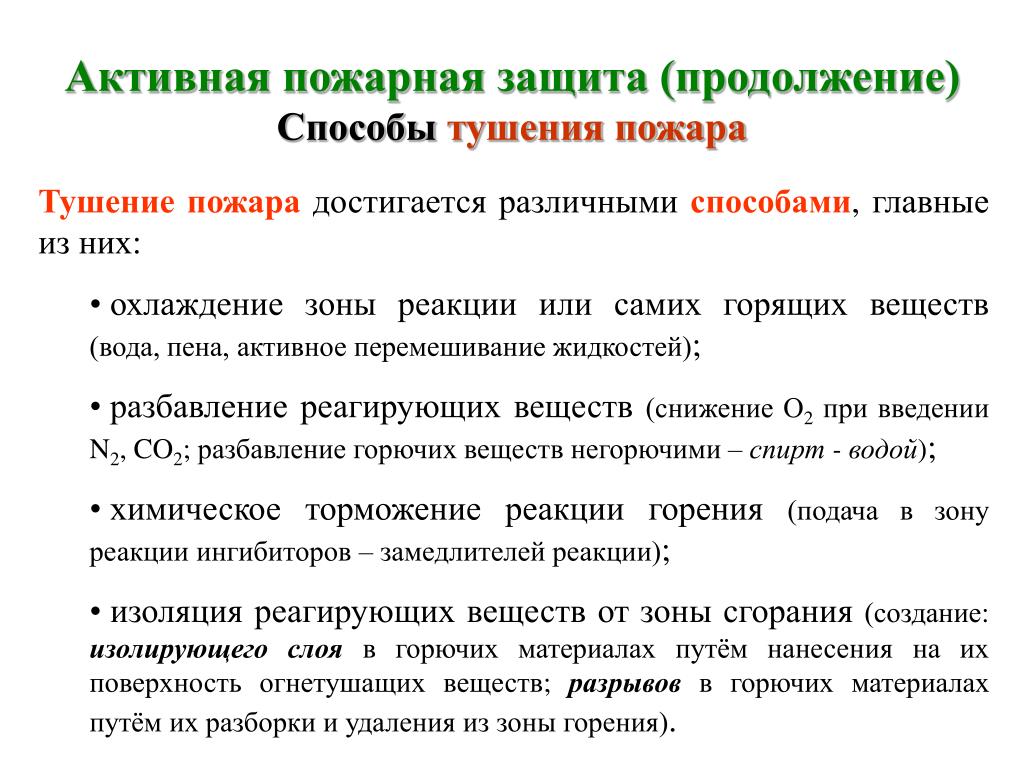 Активная пожарная защита (продолжение)
Способы тушения пожара

Тушение пожара достигается различными способами, главные из них:

• охлаждение зоны реакции или самих горящих веществ (вода, пена, активное перемешивание жидкостей);

• разбавление реагирующих веществ (снижение $O_2$ при введении $N_2$, $CO_2$; разбавление горючих веществ негорючими – спирт - водой);

• химическое торможение реакции горения (подача в зону реакции ингибиторов – замедлителей реакции);

• изоляция реагирующих веществ от зоны сгорания (создание: изолирующего слоя в горючих материалах путём нанесения на их поверхность огнетушащих веществ; разрывов в горючих материалах путём их разборки и удаления из зоны горения).